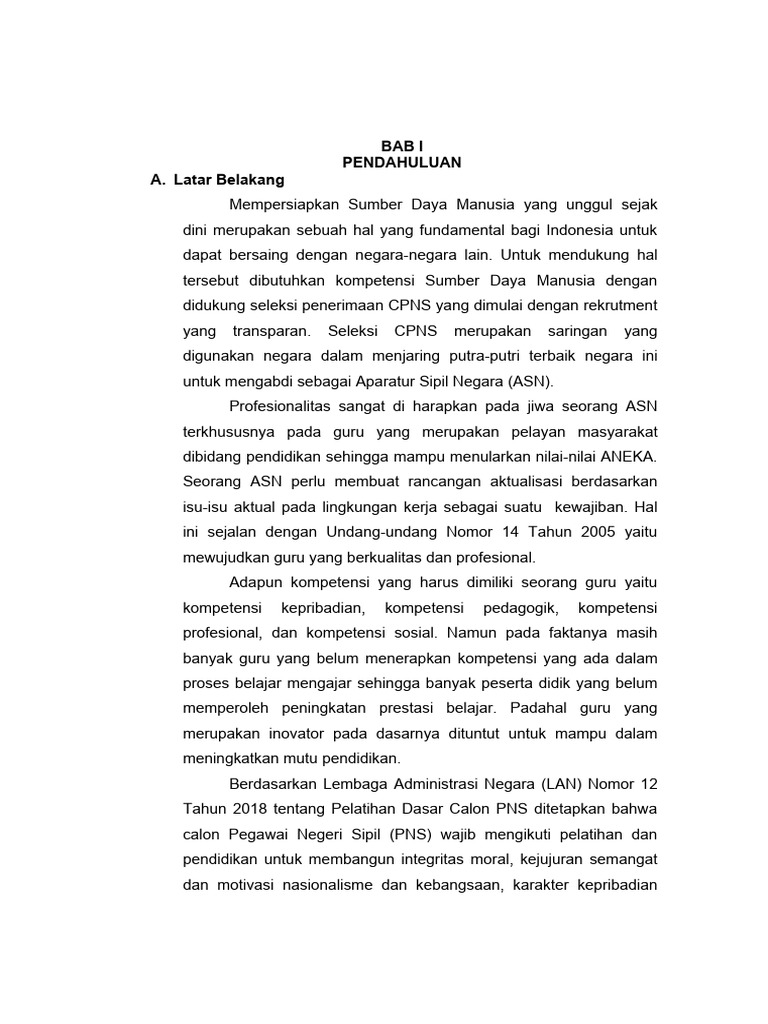 BAB I
PENDAHULUAN

A. Latar Belakang

Mempersiapkan Sumber Daya Manusia yang unggul sejak dini merupakan sebuah hal yang fundamental bagi Indonesia untuk dapat bersaing dengan negara-negara lain. Untuk mendukung hal tersebut dibutuhkan kompetensi Sumber Daya Manusia dengan didukung seleksi penerimaan CPNS yang dimulai dengan rekrutment yang transparan. Seleksi CPNS merupakan saringan yang digunakan negara dalam menjaring putra-putri terbaik negara ini untuk mengabdi sebagai Aparatur Sipil Negara (ASN).

Profesionalitas sangat di harapkan pada jiwa seorang ASN terkhususnya pada guru yang merupakan pelayan masyarakat dibidang pendidikan sehingga mampu menularkan nilai-nilai ANEKA. Seorang ASN perlu membuat rancangan aktualisasi berdasarkan isu-isu aktual pada lingkungan kerja sebagai suatu kewajiban. Hal ini sejalan dengan Undang-undang Nomor 14 Tahun 2005 yaitu mewujudkan guru yang berkualitas dan profesional.

Adapun kompetensi yang harus dimiliki seorang guru yaitu kompetensi kepribadian, kompetensi pedagogik, kompetensi profesional, dan kompetensi sosial. Namun pada faktanya masih banyak guru yang belum menerapkan kompetensi yang ada dalam proses belajar mengajar sehingga banyak peserta didik yang belum memperoleh peningkatan prestasi belajar. Padahal guru yang merupakan inovator pada dasarnya dituntut untuk mampu dalam meningkatkan mutu pendidikan.

Berdasarkan Lembaga Administrasi Negara (LAN) Nomor 12 Tahun 2018 tentang Pelatihan Dasar Calon PNS ditetapkan bahwa calon Pegawai Negeri Sipil (PNS) wajib mengikuti pelatihan dan pendidikan untuk membangun integritas moral, kejujuran semangat dan motivasi nasionalisme dan kebangsaan, karakter kepribadian